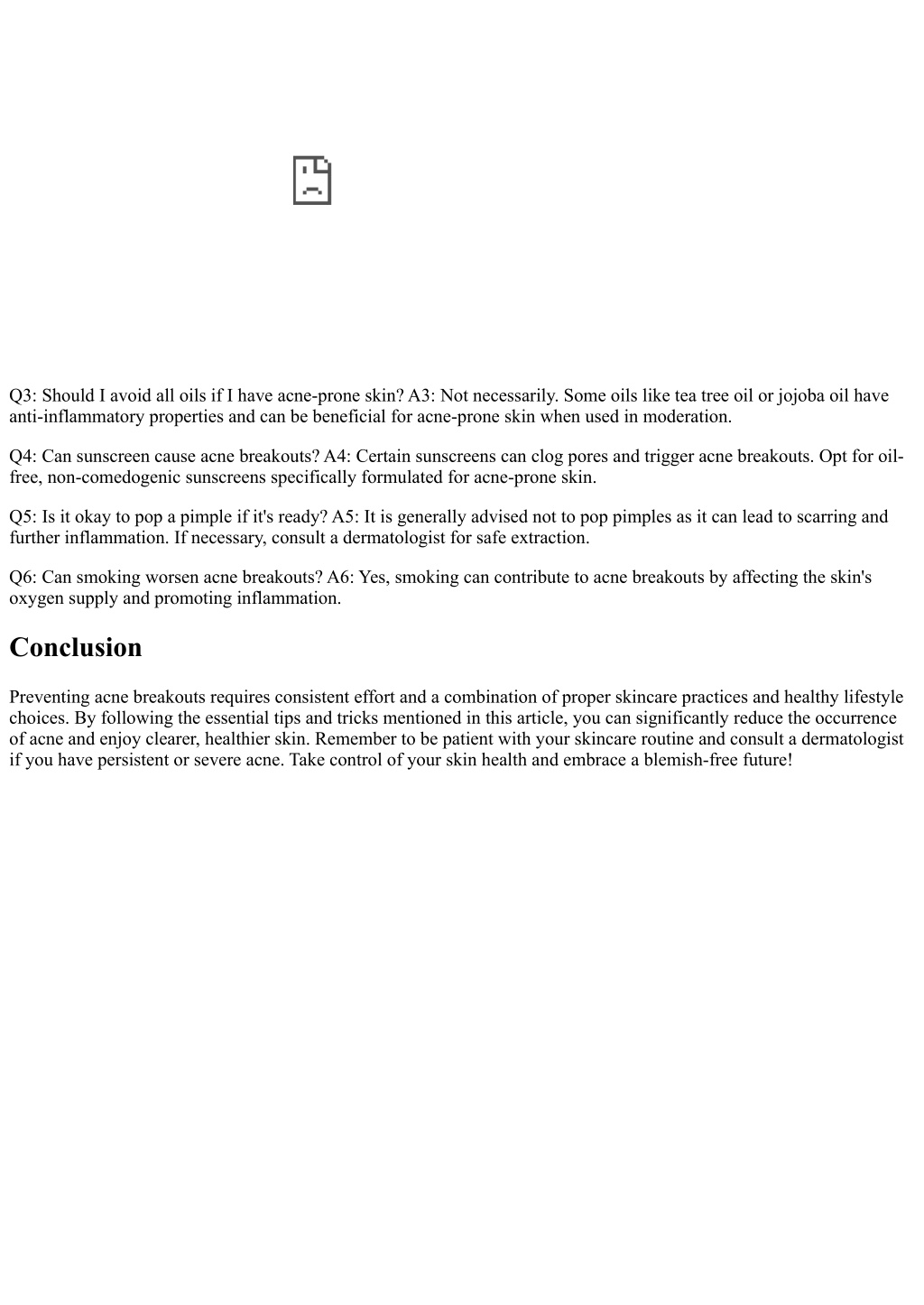 Q3: Should I avoid all oils if I have acne-prone skin? A3: Not necessarily. Some oils like tea tree oil or jojoba oil have anti-inflammatory properties and can be beneficial for acne-prone skin when used in moderation.

Q4: Can sunscreen cause acne breakouts? A4: Certain sunscreens can clog pores and trigger acne breakouts. Opt for oil-free, non-comedogenic sunscreens specifically formulated for acne-prone skin.

Q5: Is it okay to pop a pimple if it's ready? A5: It is generally advised not to pop pimples as it can lead to scarring and further inflammation. If necessary, consult a dermatologist for safe extraction.

Q6: Can smoking worsen acne breakouts? A6: Yes, smoking can contribute to acne breakouts by affecting the skin's oxygen supply and promoting inflammation.

Conclusion

Preventing acne breakouts requires consistent effort and a combination of proper skincare practices and healthy lifestyle choices. By following the essential tips and tricks mentioned in this article, you can significantly reduce the occurrence of acne and enjoy clearer, healthier skin. Remember to be patient with your skincare routine and consult a dermatologist if you have persistent or severe acne. Take control of your skin health and embrace a blemish-free future!